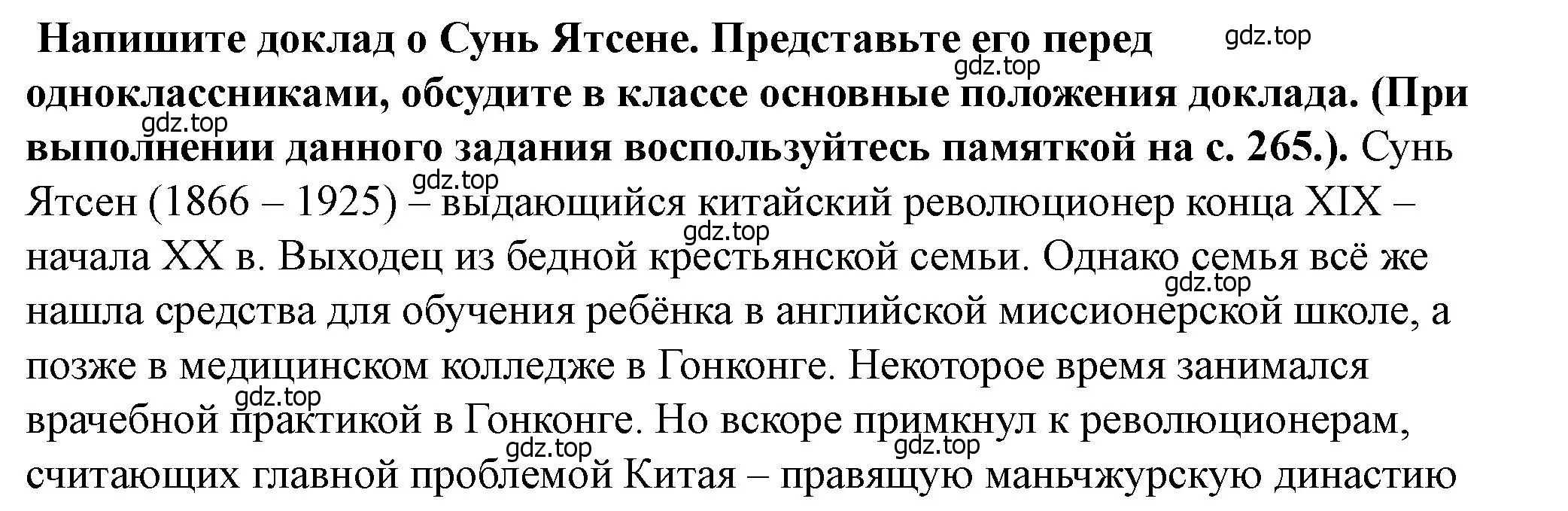 Напишите доклад о Сунь Ятсене. Представьте его перед одноклассниками, обсудите в классе основные положения доклада. (При выполнении данного задания воспользуйтесь памяткой на с. 265.). Сунь Ятсен (1866 – 1925) – выдающийся китайский революционер конца XIX – начала XX в. Выходец из бедной крестьянской семьи. Однако семья всё же нашла средства для обучения ребёнка в английской миссионерской школе, а позже в медицинском колледже в Гонконге. Некоторое время занимался врачебной практикой в Гонконге. Но вскоре примкнул к революционерам, считающих главной проблемой Китая – правящую маньчжурскую династию

gdz.top gdz.top gdz.top gdz.top gdz.top gdz.top gdz.top gdz.top gdz.top